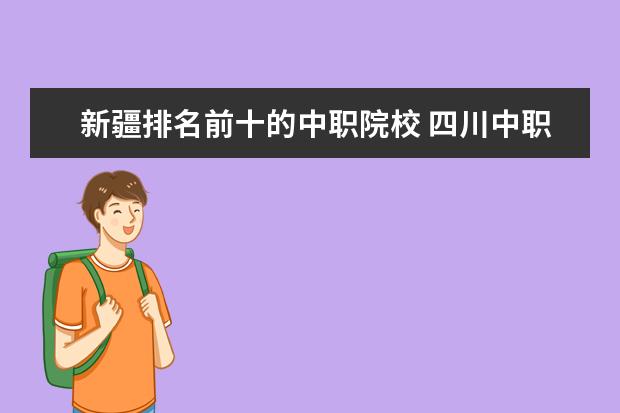 新疆排名前十的中职院校 四川中职